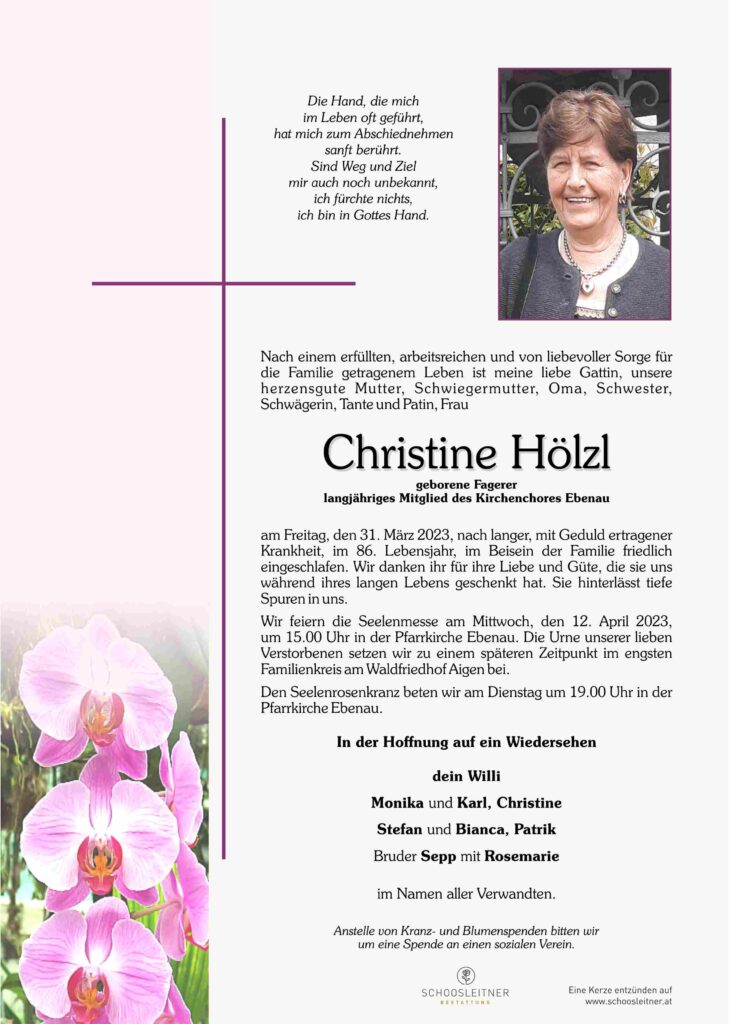 Die Hand, die mich
im Leben oft geführt,
hat mich zum Abschiednehmen
sanft berührt.
Sind Weg und Ziel
mir auch noch unbekannt,
ich fürchte nichts,
ich bin in Gottes Hand.

Nach einem erfüllten, arbeitsreichen und von liebevoller Sorge für die Familie getragenem Leben ist meine liebe Gattin, unsere herzensgute Mutter, Schwiegermutter, Oma, Schwester, Schwägerin, Tante und Patin, Frau

Christine Hölzl

geborene Fagerer
langjähriges Mitglied des Kirchenchores Ebenau

am Freitag, den 31. März 2023, nach langer, mit Geduld ertragener Krankheit, im 86. Lebensjahr, im Beisein der Familie friedlich eingeschlafen. Wir danken ihr für ihre Liebe und Güte, die sie uns während ihres langen Lebens geschenkt hat. Sie hinterlässt tiefe Spuren in uns.

Wir feiern die Seelenmesse am Mittwoch, den 12. April 2023, um 15.00 Uhr in der Pfarrkirche Ebenau. Die Urne unserer lieben Verstorbenen setzen wir zu einem späteren Zeitpunkt im engsten Familienkreis am Waldfriedhof Aigen bei.

Den Seelenrosenkranz beten wir am Dienstag um 19.00 Uhr in der Pfarrkirche Ebenau.

In der Hoffnung auf ein Wiedersehen

dein Willi

Monika und Karl, Christine

Stefan und Bianca, Patrik

Bruder Sepp mit Rosemarie

im Namen aller Verwandten.

Anstelle von Kranz- und Blumenspenden bitten wir um eine Spende an einen sozialen Verein.

SCHOOSLEITNER
BESTATTUNG

Eine Kerze entzünden auf
www.schoosleitner.at